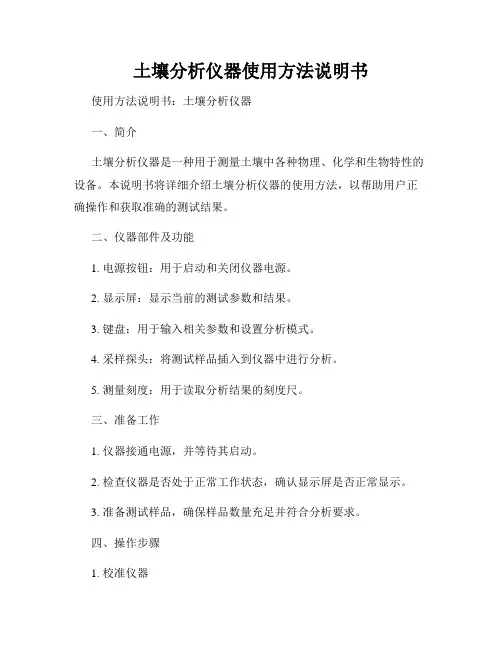 土壤分析仪器使用方法说明书

使用方法说明书：土壤分析仪器

一、简介

土壤分析仪器是一种用于测量土壤中各种物理、化学和生物特性的设备。本说明书将详细介绍土壤分析仪器的使用方法，以帮助用户正确操作和获取准确的测试结果。

二、仪器部件及功能

1. 电源按钮：用于启动和关闭仪器电源。

2. 显示屏：显示当前的测试参数和结果。

3. 键盘：用于输入相关参数和设置分析模式。

4. 采样探头：将测试样品插入到仪器中进行分析。

5. 测量刻度：用于读取分析结果的刻度尺。

三、准备工作

1. 仪器接通电源，并等待其启动。

2. 检查仪器是否处于正常工作状态，确认显示屏是否正常显示。

3. 准备测试样品，确保样品数量充足并符合分析要求。

四、操作步骤

1. 校准仪器